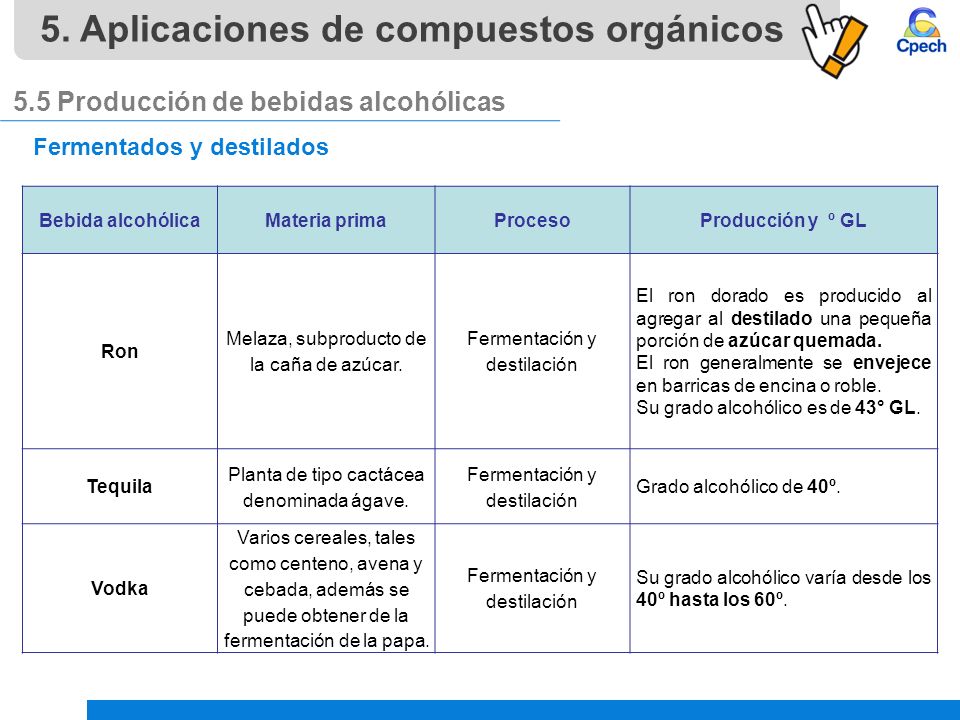 5. Aplicaciones de compuestos orgánicos

Cpech

5.5 Producción de bebidas alcohólicas

Fermentados y destilados

| Bebida alcohólica | Materia prima | Proceso | Producción y º GL |
|---|---|---|---|
| Ron | Melaza, subproducto de la caña de azúcar. | Fermentación y destilación | El ron dorado es producido al agregar al destilado una pequeña porción de azúcar quemada. El ron generalmente se envejece en barricas de encina o roble. Su grado alcohólico es de 43° GL. |
| Tequila | Planta de tipo cactácea denominada ágave. | Fermentación y destilación | Grado alcohólico de 40º. |
| Vodka | Varios cereales, tales como centeno, avena y cebada, además se puede obtener de la fermentación de la papa. | Fermentación y destilación | Su grado alcohólico varía desde los 40º hasta los 60º. |